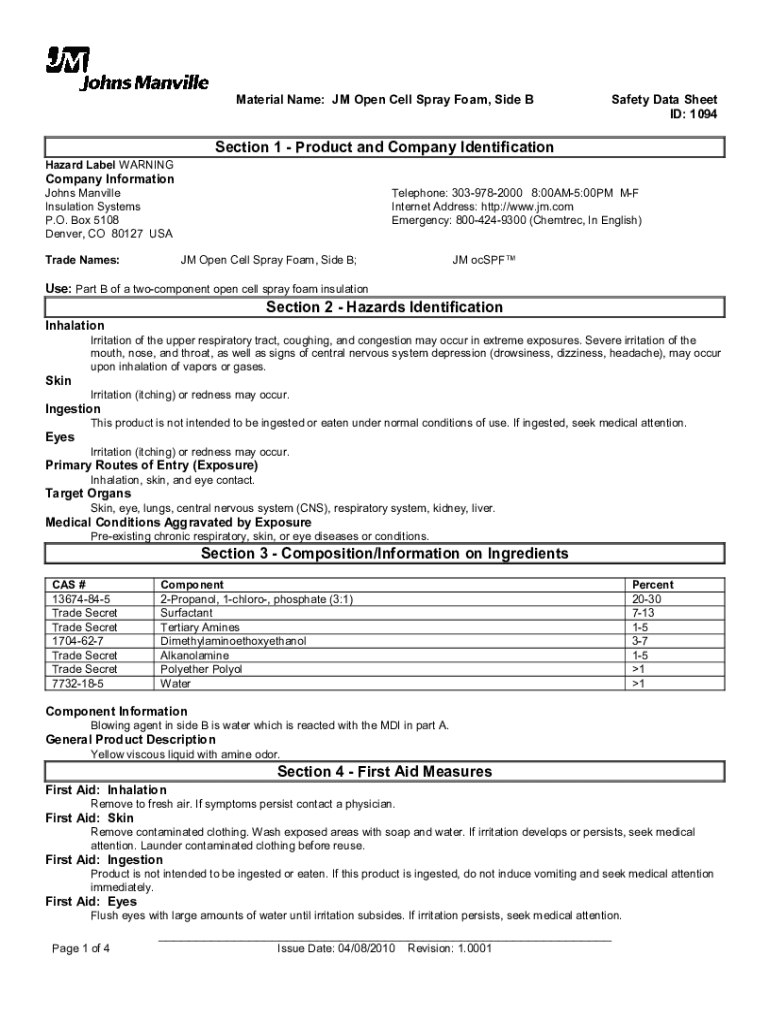 JM
Johns Manville

Material Name: JM Open Cell Spray Foam, Side B

Safety Data Sheet
ID: 1094

Section 1 - Product and Company Identification

Hazard Label WARNING
Company Information
Johns Manville
Insulation Systems
P.O. Box 5108
Denver, CO 80127 USA

Telephone: 303-978-2000 8:00AM-5:00PM M-F
Internet Address: http://www.jm.com
Emergency: 800-424-9300 (Chemtrec, In English)

Trade Names: JM Open Cell Spray Foam, Side B; JM ocSPF™

Use: Part B of a two-component open cell spray foam insulation

Section 2 - Hazards Identification

Inhalation
Irritation of the upper respiratory tract, coughing, and congestion may occur in extreme exposures. Severe irritation of the mouth, nose, and throat, as well as signs of central nervous system depression (drowsiness, dizziness, headache), may occur upon inhalation of vapors or gases.
Skin
Irritation (itching) or redness may occur.
Ingestion
This product is not intended to be ingested or eaten under normal conditions of use. If ingested, seek medical attention.
Eyes
Irritation (itching) or redness may occur.
Primary Routes of Entry (Exposure)
Inhalation, skin, and eye contact.
Target Organs
Skin, eye, lungs, central nervous system (CNS), respiratory system, kidney, liver.
Medical Conditions Aggravated by Exposure
Pre-existing chronic respiratory, skin, or eye diseases or conditions.

Section 3 - Composition/Information on Ingredients

| CAS # | Component | Percent |
|---|---|---|
| 13674-84-5 | 2-Propanol, 1-chloro-, phosphate (3:1) | 20-30 |
| Trade Secret | Surfactant | 7-13 |
| Trade Secret | Tertiary Amines | 1-5 |
| 1704-62-7 | Dimethylaminoethoxyethanol | 3-7 |
| Trade Secret | Alkanolamine | 1-5 |
| Trade Secret | Polyether Polyol | >1 |
| 7732-18-5 | Water | >1 |

Component Information
Blowing agent in side B is water which is reacted with the MDI in part A.
General Product Description
Yellow viscous liquid with amine odor.

Section 4 - First Aid Measures

First Aid: Inhalation
Remove to fresh air. If symptoms persist contact a physician.
First Aid: Skin
Remove contaminated clothing. Wash exposed areas with soap and water. If irritation develops or persists, seek medical attention. Launder contaminated clothing before reuse.
First Aid: Ingestion
Product is not intended to be ingested or eaten. If this product is ingested, do not induce vomiting and seek medical attention immediately.
First Aid: Eyes
Flush eyes with large amounts of water until irritation subsides. If irritation persists, seek medical attention.

Page 1 of 4 Issue Date: 04/08/2010 Revision: 1.0001